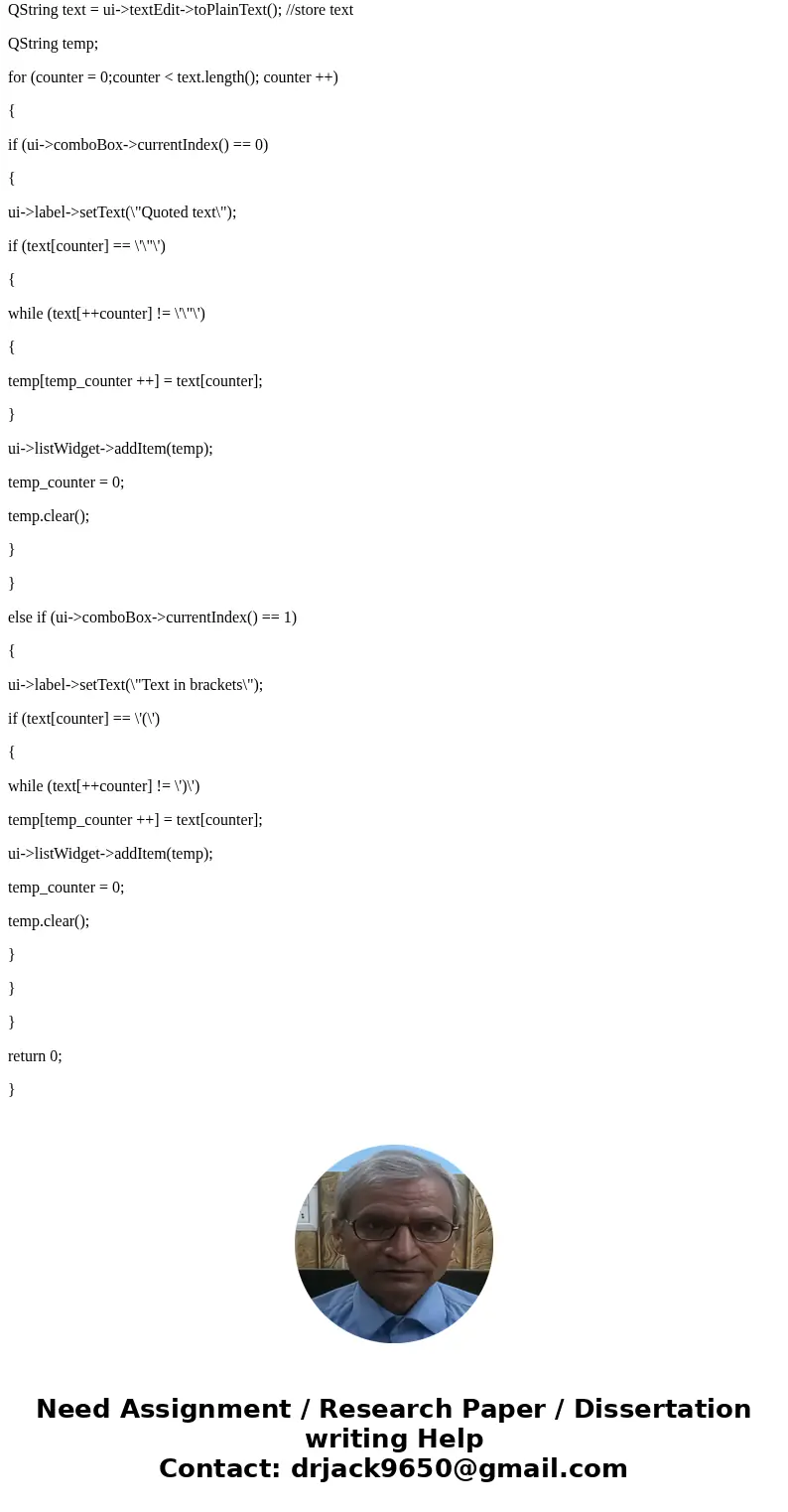 QString text = ui->textEdit->toPlainText(); //store text

QString temp;

for (counter = 0;counter < text.length(); counter ++)

{

if (ui->comboBox->currentIndex() == 0)

{

ui->label->setText(\"Quoted text\");

if (text[counter] == \'\"\')

{

while (text[++counter] != \'\"\')

{

temp[temp_counter ++] = text[counter];

}

ui->listWidget->addItem(temp);

temp_counter = 0;

temp.clear();

}

}

else if (ui->comboBox->currentIndex() == 1)

{

ui->label->setText(\"Text in brackets\");

if (text[counter] == \'(\')

{

while (text[++counter] != \')\')

temp[temp_counter ++] = text[counter];

ui->listWidget->addItem(temp);

temp_counter = 0;

temp.clear();

}

}

}

return 0;

}

Need Assignment / Research Paper / Dissertation writing Help
Contact: drjack9650@gmail.com